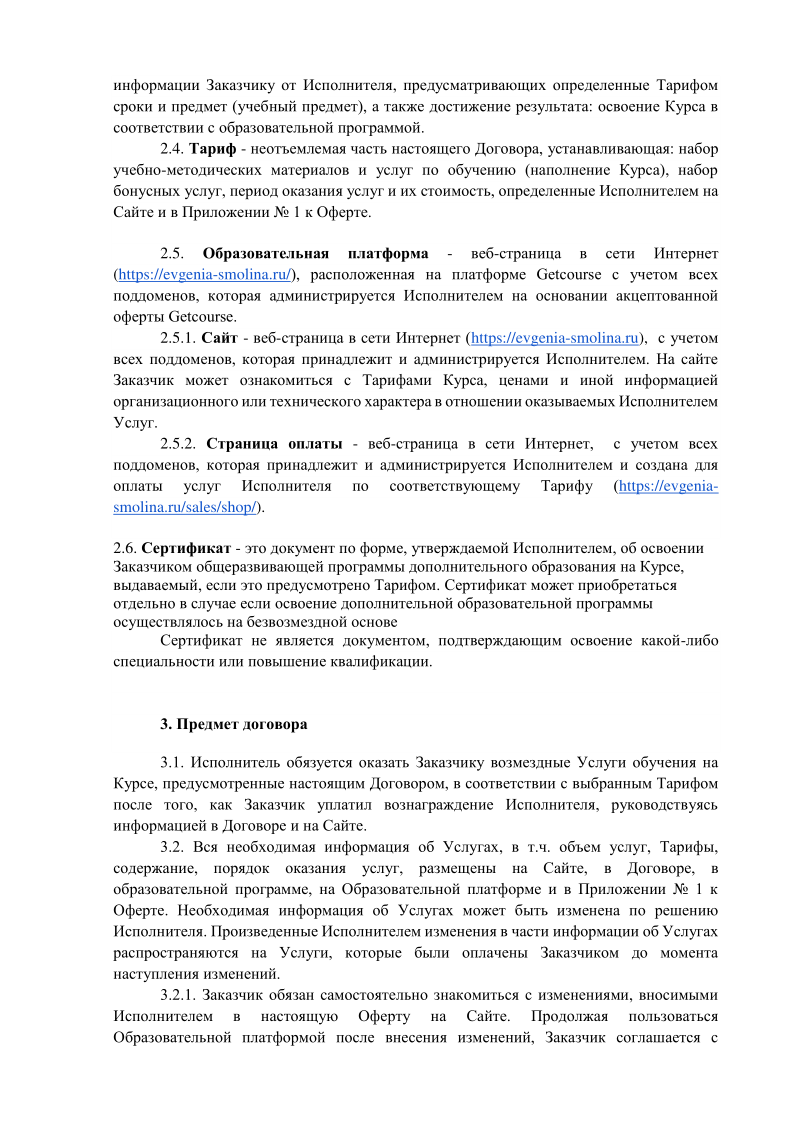 информации Заказчику от Исполнителя, предусматривающих определенные Тарифом сроки и предмет (учебный предмет), а также достижение результата: освоение Курса в соответствии с образовательной программой.

2.4. Тариф - неотъемлемая часть настоящего Договора, устанавливающая: набор учебно-методических материалов и услуг по обучению (наполнение Курса), набор бонусных услуг, период оказания услуг и их стоимость, определенные Исполнителем на Сайте и в Приложении № 1 к Оферте.

2.5. Образовательная платформа - веб-страница в сети Интернет (https://evgenia-smolina.ru/), расположенная на платформе Getcourse с учетом всех поддоменов, которая администрируется Исполнителем на основании акцептованной оферты Getcourse.

2.5.1. Сайт - веб-страница в сети Интернет (https://evgenia-smolina.ru), с учетом всех поддоменов, которая принадлежит и администрируется Исполнителем. На сайте Заказчик может ознакомиться с Тарифами Курса, ценами и иной информацией организационного или технического характера в отношении оказываемых Исполнителем Услуг.

2.5.2. Страница оплаты - веб-страница в сети Интернет, с учетом всех поддоменов, которая принадлежит и администрируется Исполнителем и создана для оплаты услуг Исполнителя по соответствующему Тарифу (https://evgenia-smolina.ru/sales/shop/).

2.6. Сертификат - это документ по форме, утверждаемой Исполнителем, об освоении Заказчиком общеразвивающей программы дополнительного образования на Курсе, выдаваемый, если это предусмотрено Тарифом. Сертификат может приобретаться отдельно в случае если освоение дополнительной образовательной программы осуществлялось на безвозмездной основе

Сертификат не является документом, подтверждающим освоение какой-либо специальности или повышение квалификации.

3. Предмет договора

3.1. Исполнитель обязуется оказать Заказчику возмездные Услуги обучения на Курсе, предусмотренные настоящим Договором, в соответствии с выбранным Тарифом после того, как Заказчик уплатил вознаграждение Исполнителя, руководствуясь информацией в Договоре и на Сайте.

3.2. Вся необходимая информация об Услугах, в т.ч. объем услуг, Тарифы, содержание, порядок оказания услуг, размещены на Сайте, в Договоре, в образовательной программе, на Образовательной платформе и в Приложении № 1 к Оферте. Необходимая информация об Услугах может быть изменена по решению Исполнителя. Произведенные Исполнителем изменения в части информации об Услугах распространяются на Услуги, которые были оплачены Заказчиком до момента наступления изменений.

3.2.1. Заказчик обязан самостоятельно знакомиться с изменениями, вносимыми Исполнителем в настоящую Оферту на Сайте. Продолжая пользоваться Образовательной платформой после внесения изменений, Заказчик соглашается с